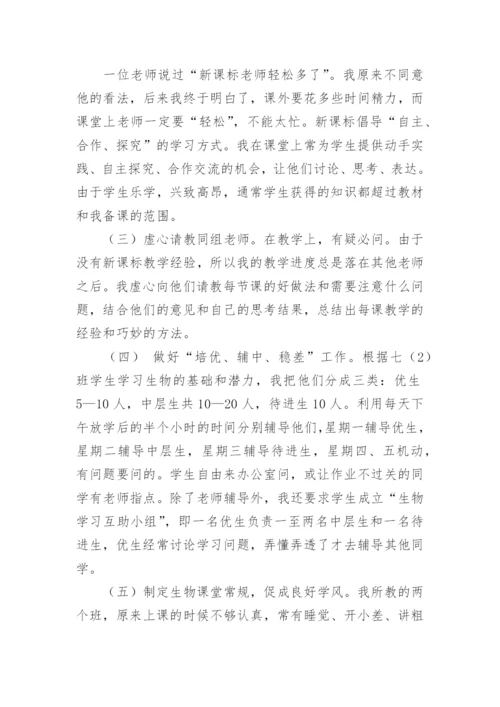 一位老师说过“新课标老师轻松多了”。我原来不同意他的看法，后来我终于明白了，课外要花多些时间精力，而课堂上老师一定要“轻松”，不能太忙。新课标倡导“自主、合作、探究”的学习方式。我在课堂上常为学生提供动手实践、自主探究、合作交流的机会，让他们讨论、思考、表达。由于学生乐学，兴致高昂，通常学生获得的知识都超过教材和我备课的范围。

（三）虚心请教同组老师。在教学上，有疑必问。由于没有新课标教学经验，所以我的教学进度总是落在其他老师之后。我虚心向他们请教每节课的好做法和需要注意什么问题，结合他们的意见和自己的思考结果，总结出每课教学的经验和巧妙的方法。

（四） 做好“培优、辅中、稳差”工作。根据七（2）班学生学习生物的基础和潜力，我把他们分成三类：优生5—10人，中层生共10—20人，待进生10人。利用每天下午放学后的半个小时的时间分别辅导他们，星期一辅导优生，星期二辅导中层生，星期三辅导待进生，星期四、五机动，有问题要问的。学生自由来办公室问，或让作业不过关的同学有老师指点。除了老师辅导外，我还要求学生成立“生物学习互助小组”，即一名优生负责一至两名中层生和一名待进生，优生经常讨论学习问题，弄懂弄透了才去辅导其他同学。

（五）制定生物课堂常规，促成良好学风。我所教的两个班，原来上课的时候不够认真，常有睡觉、开小差、讲粗